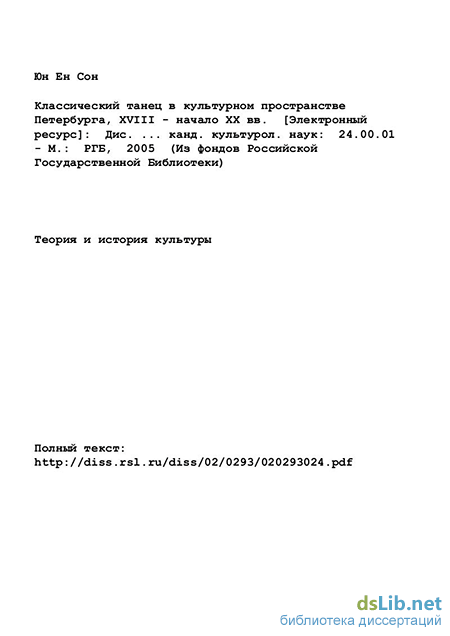 Юн Ен Сон

Классический танец в культурном пространстве Петербурга, XVIII - начало XX вв. [Электронный ресурс]: Дис. ... канд. культурол. наук: 24.00.01 - М.: РГБ, 2005 (Из фондов Российской Государственной Библиотеки)

Теория и история культуры

Полный текст:
http://diss.rsl.ru/diss/02/0293/020293024.pdf

dsLib.net
библиотека диссертаций